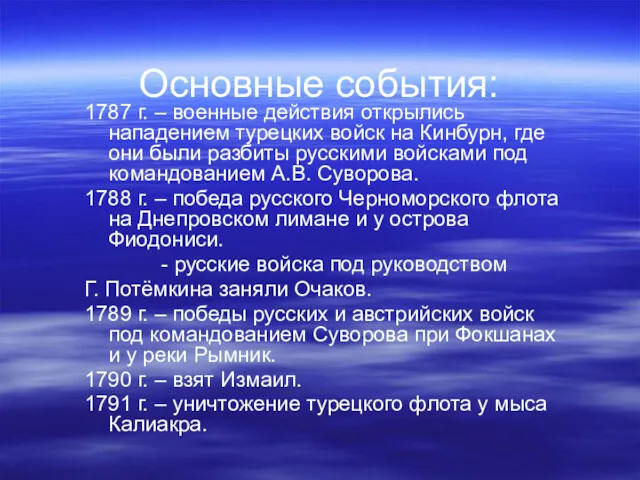 Основные события:

1787 г. – военные действия открылись нападением турецких войск на Кинбурн, где они были разбиты русскими войсками под командованием А.В. Суворова.

1788 г. – победа русского Черноморского флота на Днепровском лимане и у острова Фиодониси.

- русские войска под руководством Г. Потёмкина заняли Очаков.

1789 г. – победы русских и австрийских войск под командованием Суворова при Фокшанах и у реки Рымник.

1790 г. – взят Измаил.

1791 г. – уничтожение турецкого флота у мыса Калиакра.